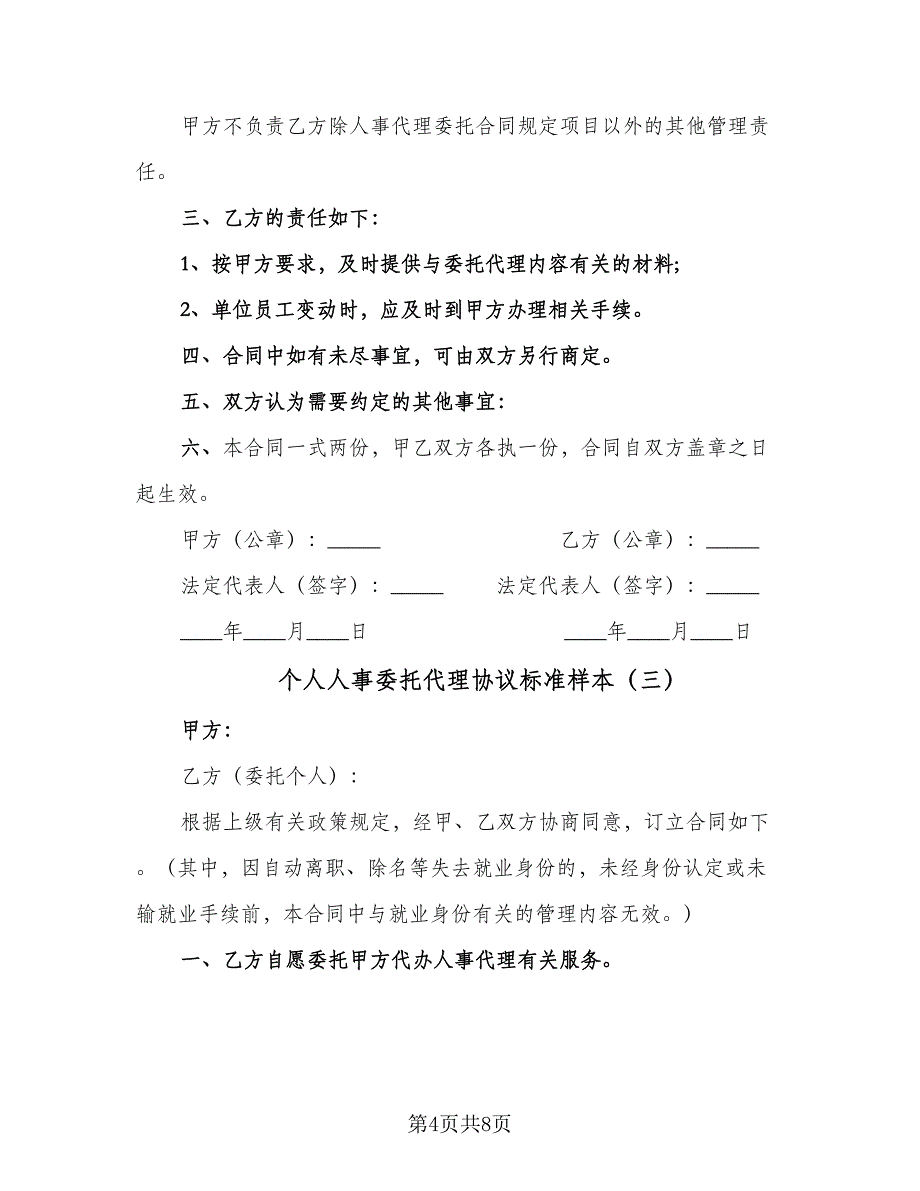 甲方不负责乙方除人事代理委托合同规定项目以外的其他管理责任。

三、乙方的责任如下：

1、按甲方要求，及时提供与委托代理内容有关的材料；

2、单位员工变动时，应及时到甲方办理相关手续。

四、合同中如有未尽事宜，可由双方另行商定。

五、双方认为需要约定的其他事宜：

六、本合同一式两份，甲乙双方各执一份，合同自双方盖章之日起生效。

甲方（公章）：_____ 乙方（公章）：_____

法定代表人（签字）：_____ 法定代表人（签字）：_____

____年____月____日 ____年____月____日

个人人事委托代理协议标准样本（三）

甲方：

乙方（委托个人）：

根据上级有关政策规定，经甲、乙双方协商同意，订立合同如下。（其中，因自动离职、除名等失去就业身份的，未经身份认定或未输就业手续前，本合同中与就业身份有关的管理内容无效。）

一、乙方自愿委托甲方代办人事代理有关服务。

第4页共8页